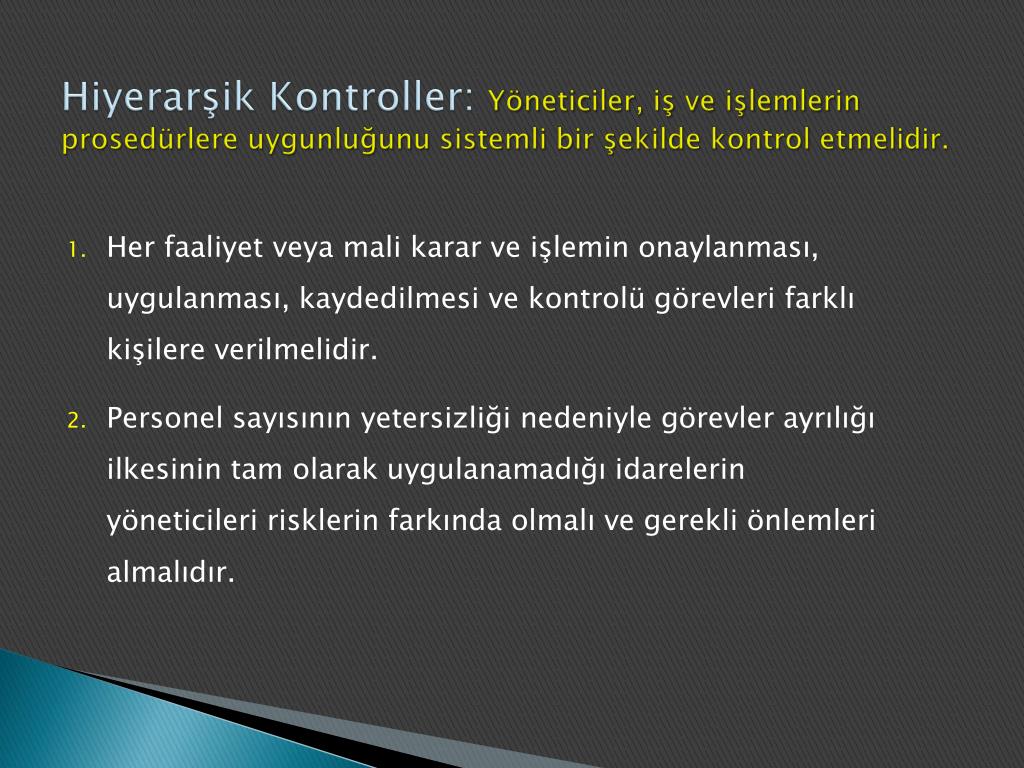 Hiyerarşik Kontroller: Yöneticiler, iş ve işlemlerin prosedürlere uygunluğunu sistemli bir şekilde kontrol etmelidir.

1. Her faaliyet veya mali karar ve işlemin onaylanması, uygulanması, kaydedilmesi ve kontrolü görevleri farklı kişilere verilmelidir.

2. Personel sayısının yetersizliği nedeniyle görevler ayrılığı ilkesinin tam olarak uygulanamadığı idarelerin yöneticileri risklerin farkında olmalı ve gerekli önlemleri almalıdır.